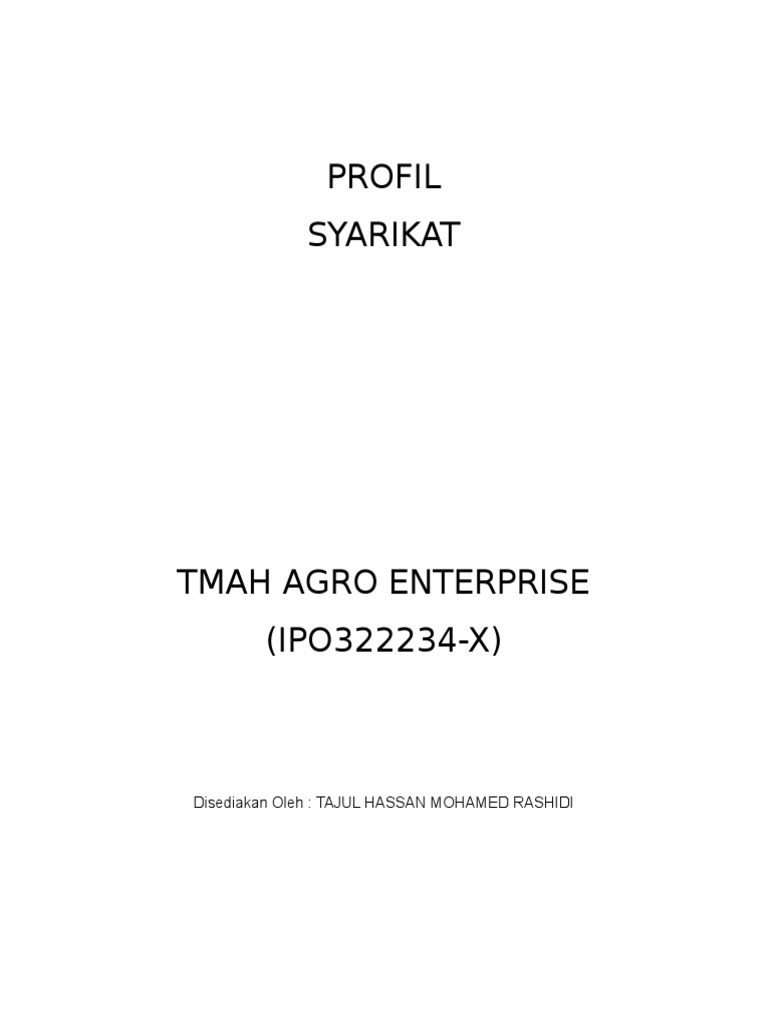 PROFIL
SYARIKAT

TMAH AGRO ENTERPRISE
(IPO322234-X)

Disediakan Oleh : TAJUL HASSAN MOHAMED RASHIDI